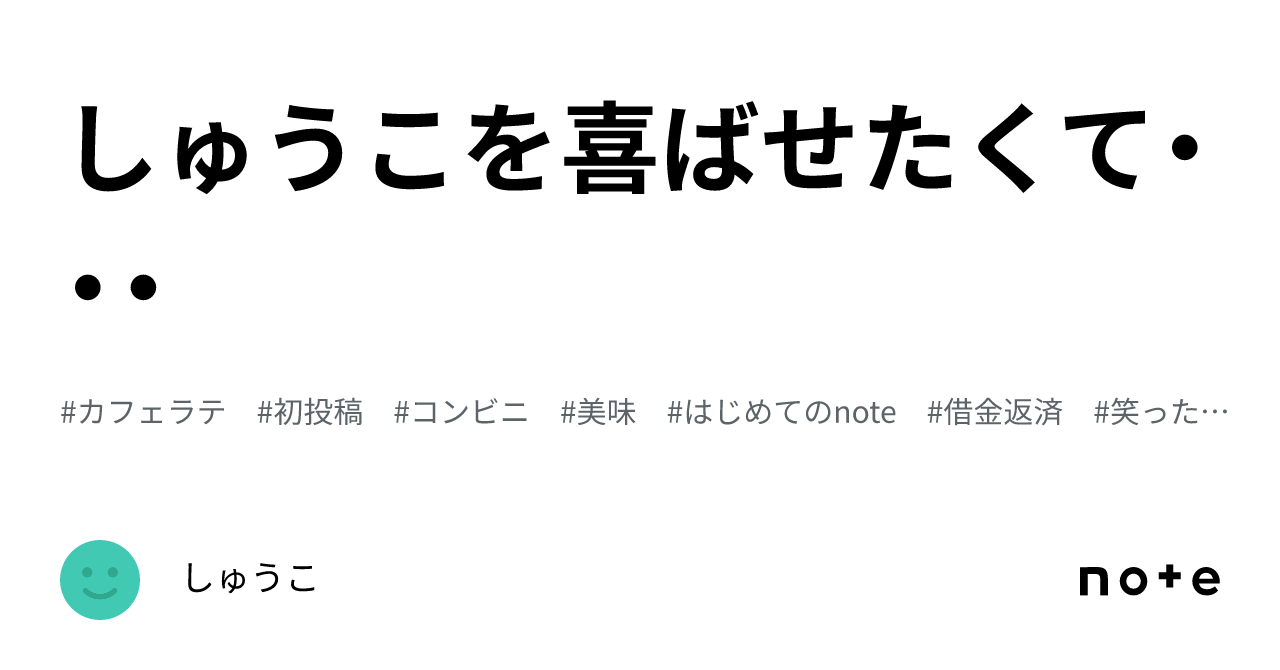 しゅうこを喜ばせたくて・・・

#カフェラテ #初投稿 #コンビニ #美味 #はじめてのnote #借金返済 #笑った…

しゅうこ

note